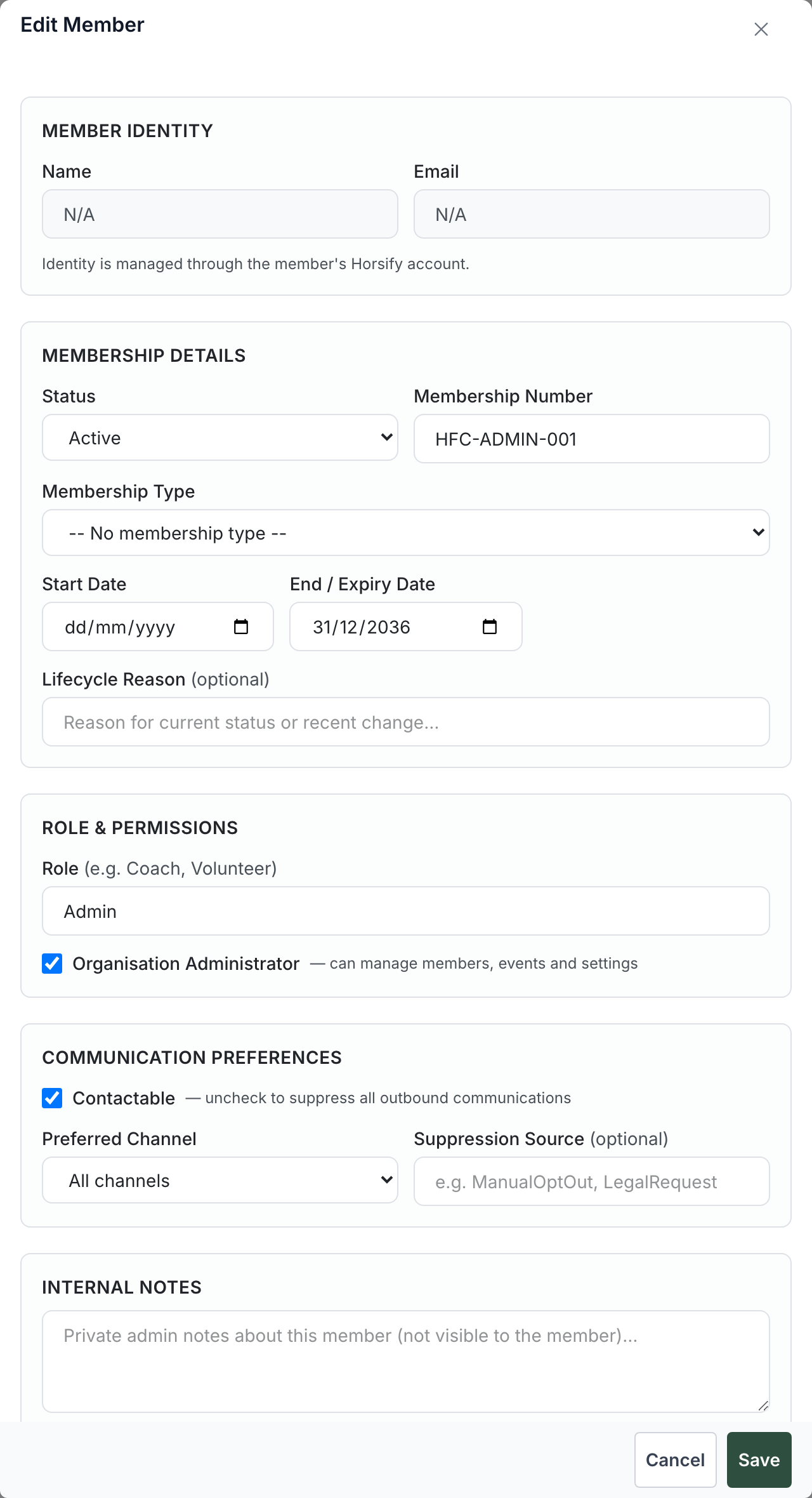 Edit Member

MEMBER IDENTITY

Name

N/A

Email

N/A

Identity is managed through the member's Horsify account.

MEMBERSHIP DETAILS

Status

Active

Membership Number

HFC-ADMIN-001

Membership Type

-- No membership type --

Start Date

dd/mm/yyyy

End / Expiry Date

31/12/2036

Lifecycle Reason (optional)

Reason for current status or recent change...

ROLE & PERMISSIONS

Role (e.g. Coach, Volunteer)

Admin

Organisation Administrator — can manage members, events and settings

COMMUNICATION PREFERENCES

Contactable — uncheck to suppress all outbound communications

Preferred Channel

All channels

Suppression Source (optional)

e.g. ManualOptOut, LegalRequest

INTERNAL NOTES

Private admin notes about this member (not visible to the member)...

Cancel

Save